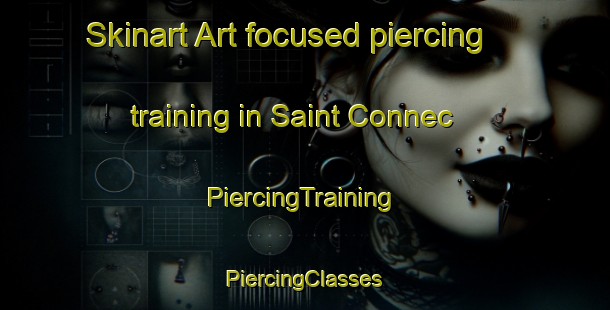 Skinart Art focused piercing training in Saint Connec

PiercingTraining

PiercingClasses